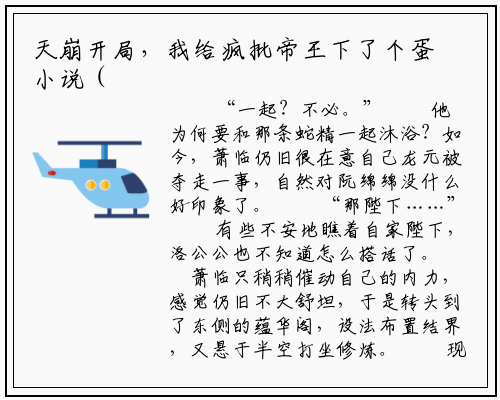 天崩开局，我给疯批帝王下了个蛋小说（

“一起？不必。”　　他为何要和那条蛇精一起沐浴？如今，萧临仍旧很在意自己龙元被夺走一事，自然对阮绵绵没什么好印象了。　　“那陛下……”

有些不安地瞧着自家陛下，洛公公也不知道怎么搭话了。

萧临只稍稍催动自己的内力，感觉仍旧不大舒坦，于是转头到了东侧的蕴华阁，设法布置结界，又悬于半空打坐修炼。　　现